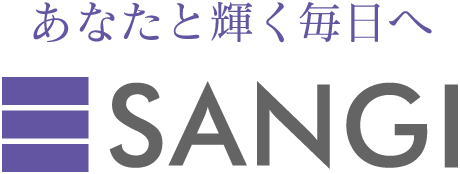 あなたと輝く毎日へ

SANGI